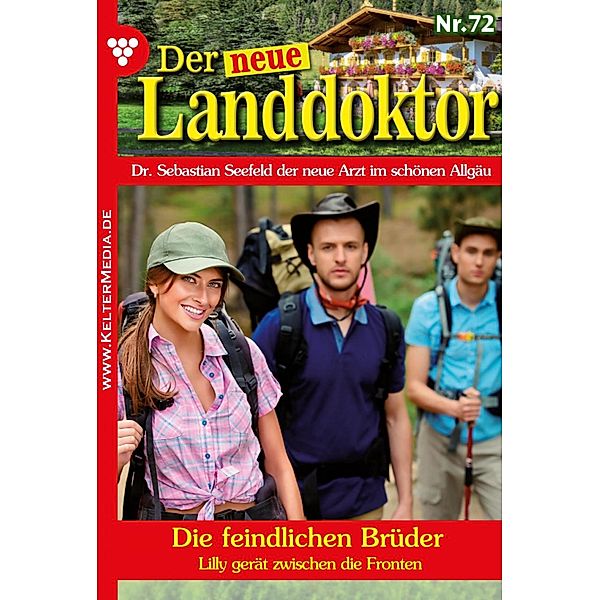 Nr. 72

Der neue Landdoktor

Dr. Sebastian Seefeld der neue Arzt im schönen Allgäu

WWW.KELTERMEDIA.DE

Die feindlichen Brüder

Lilly gerät zwischen die Fronten